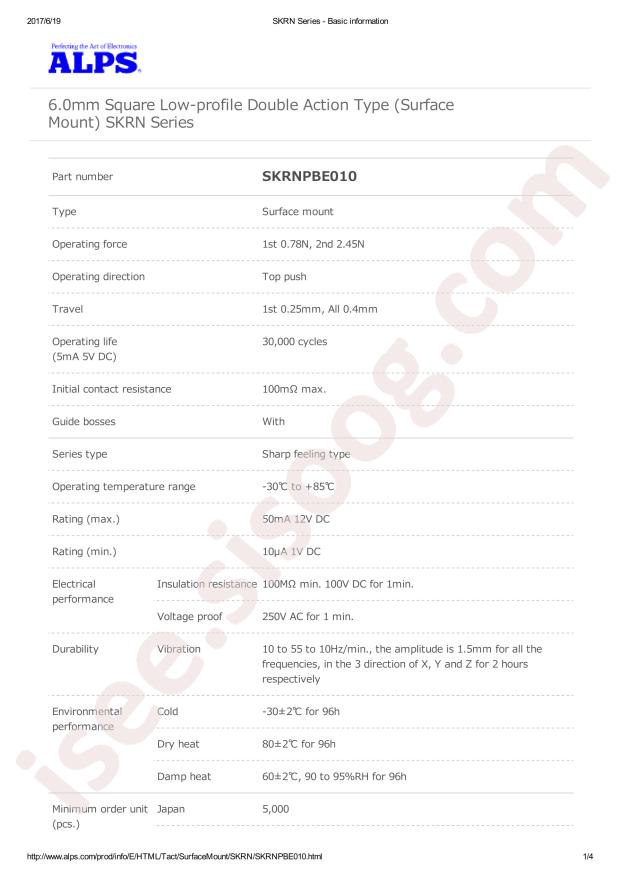 2017/6/19 SKRN Series - Basic information

Perfecting the Art of Electronics
ALPS

6.0mm Square Low-profile Double Action Type (Surface Mount) SKRN Series

| Part number | | SKRNPBE010 |
|---|---|---|
| Type | | Surface mount |
| Operating force | | 1st 0.78N, 2nd 2.45N |
| Operating direction | | Top push |
| Travel | | 1st 0.25mm, All 0.4mm |
| Operating life (5mA 5V DC) | | 30,000 cycles |
| Initial contact resistance | | 100mΩ max. |
| Guide bosses | | With |
| Series type | | Sharp feeling type |
| Operating temperature range | | -30℃ to +85℃ |
| Rating (max.) | | 50mA 12V DC |
| Rating (min.) | | 10μA 1V DC |
| Electrical performance | Insulation resistance | 100MΩ min. 100V DC for 1min. |
| | Voltage proof | 250V AC for 1 min. |
| Durability | Vibration | 10 to 55 to 10Hz/min., the amplitude is 1.5mm for all the frequencies, in the 3 direction of X, Y and Z for 2 hours respectively |
| Environmental performance | Cold | -30±2℃ for 96h |
| | Dry heat | 80±2℃ for 96h |
| | Damp heat | 60±2℃, 90 to 95%RH for 96h |
| Minimum order unit (pcs.) | Japan | 5,000 |

http://www.alps.com/prod/info/E/HTML/Tact/SurfaceMount/SKRN/SKRNPBE010.html 1/4

isee.sisoog.com